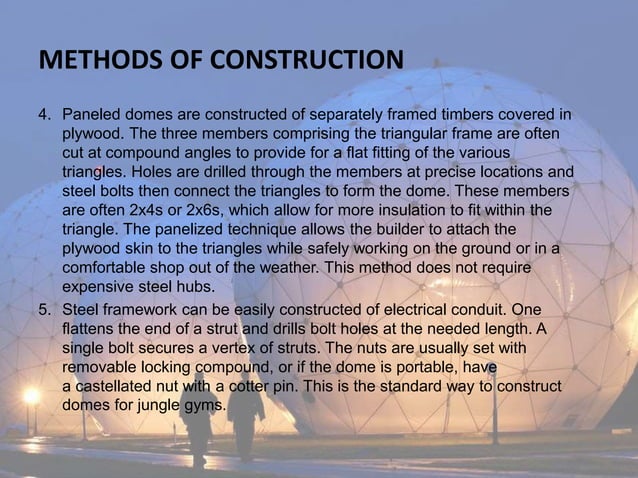 METHODS OF CONSTRUCTION

4. Paneled domes are constructed of separately framed timbers covered in plywood. The three members comprising the triangular frame are often cut at compound angles to provide for a flat fitting of the various triangles. Holes are drilled through the members at precise locations and steel bolts then connect the triangles to form the dome. These members are often 2x4s or 2x6s, which allow for more insulation to fit within the triangle. The panelized technique allows the builder to attach the plywood skin to the triangles while safely working on the ground or in a comfortable shop out of the weather. This method does not require expensive steel hubs.

5. Steel framework can be easily constructed of electrical conduit. One flattens the end of a strut and drills bolt holes at the needed length. A single bolt secures a vertex of struts. The nuts are usually set with removable locking compound, or if the dome is portable, have a castellated nut with a cotter pin. This is the standard way to construct domes for jungle gyms.